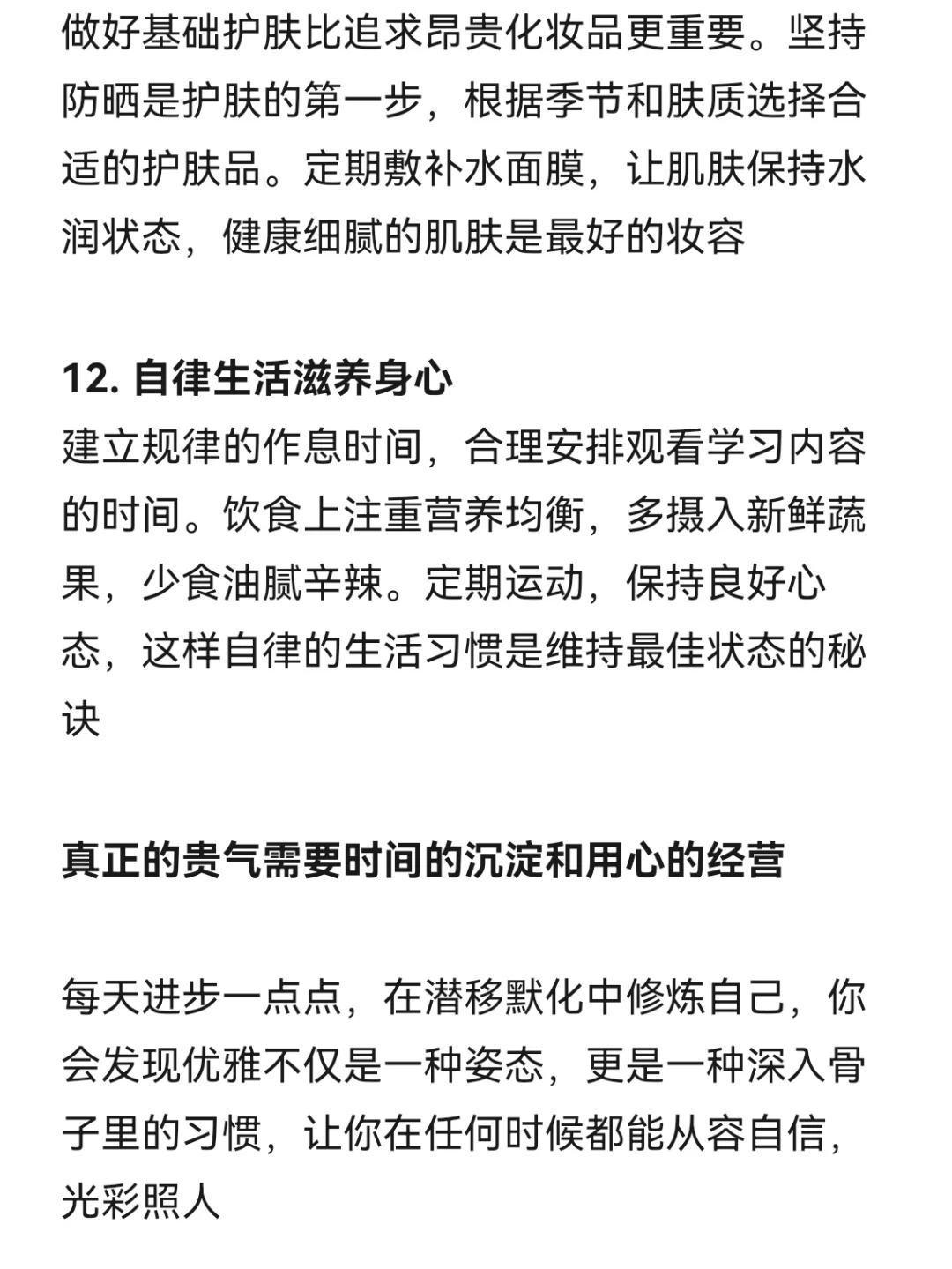 做好基础护肤比追求昂贵化妆品更重要。坚持防晒是护肤的第一步，根据季节和肤质选择合适的护肤品。定期敷补水面膜，让肌肤保持水润状态，健康细腻的肌肤是最好的妆容

12. 自律生活滋养身心
建立规律的作息时间，合理安排观看学习内容的时间。饮食上注重营养均衡，多摄入新鲜蔬果，少食油腻辛辣。定期运动，保持良好心态，这样自律的生活习惯是维持最佳状态的秘诀

真正的贵气需要时间的沉淀和用心的经营

每天进步一点点，在潜移默化中修炼自己，你会发现优雅不仅是一种姿态，更是一种深入骨子里的习惯，让你在任何时候都能从容自信，光彩照人